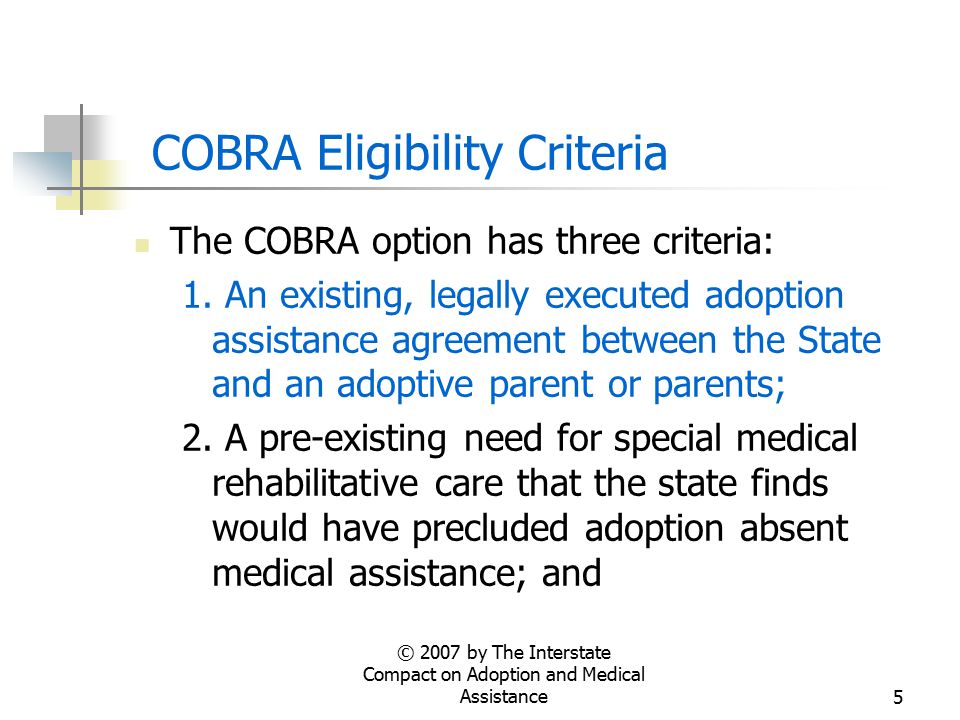 COBRA Eligibility Criteria

The COBRA option has three criteria:

1. An existing, legally executed adoption assistance agreement between the State and an adoptive parent or parents;

2. A pre-existing need for special medical rehabilitative care that the state finds would have precluded adoption absent medical assistance; and

© 2007 by The Interstate Compact on Adoption and Medical Assistance

5